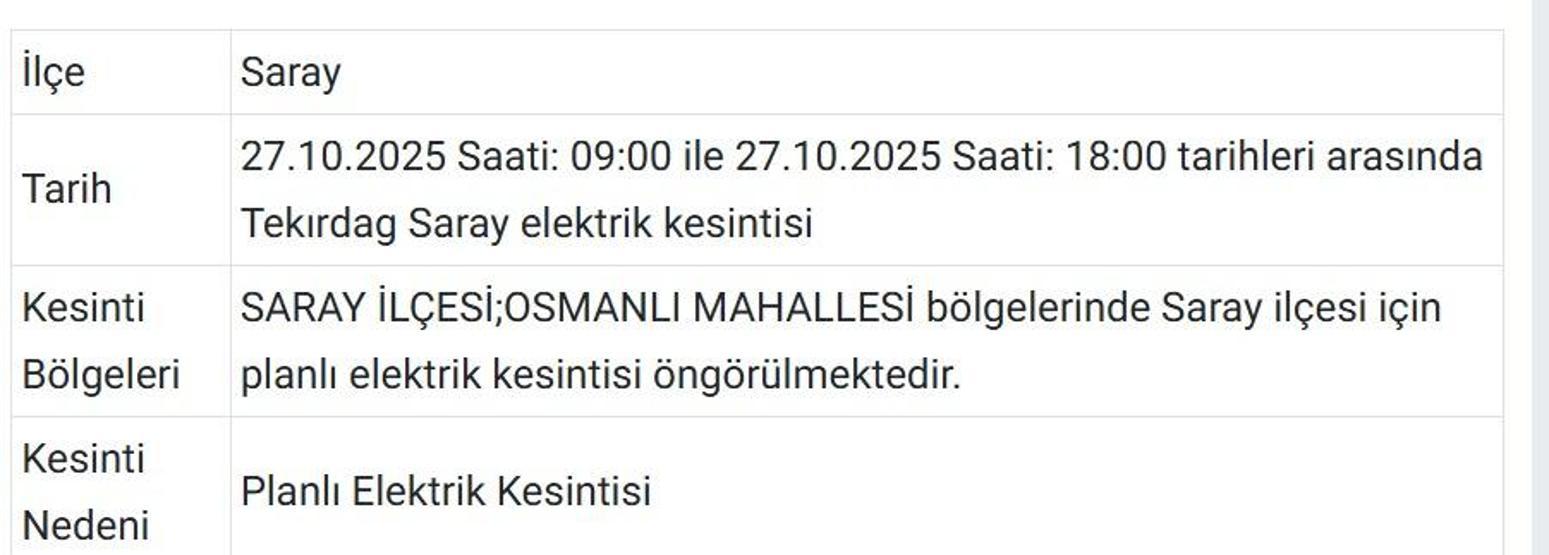 | İlçe | Saray |
|---|---|
| Tarih | 27.10.2025 Saati: 09:00 ile 27.10.2025 Saati: 18:00 tarihleri arasında Tekırdag Saray elektrik kesintisi |
| Kesinti Bölgeleri | SARAY İLÇESİ;OSMANLI MAHALLESİ bölgelerinde Saray ilçesi için planlı elektrik kesintisi öngörülmektedir. |
| Kesinti Nedeni | Planlı Elektrik Kesintisi |